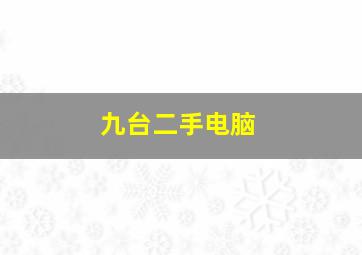 九台二手电脑